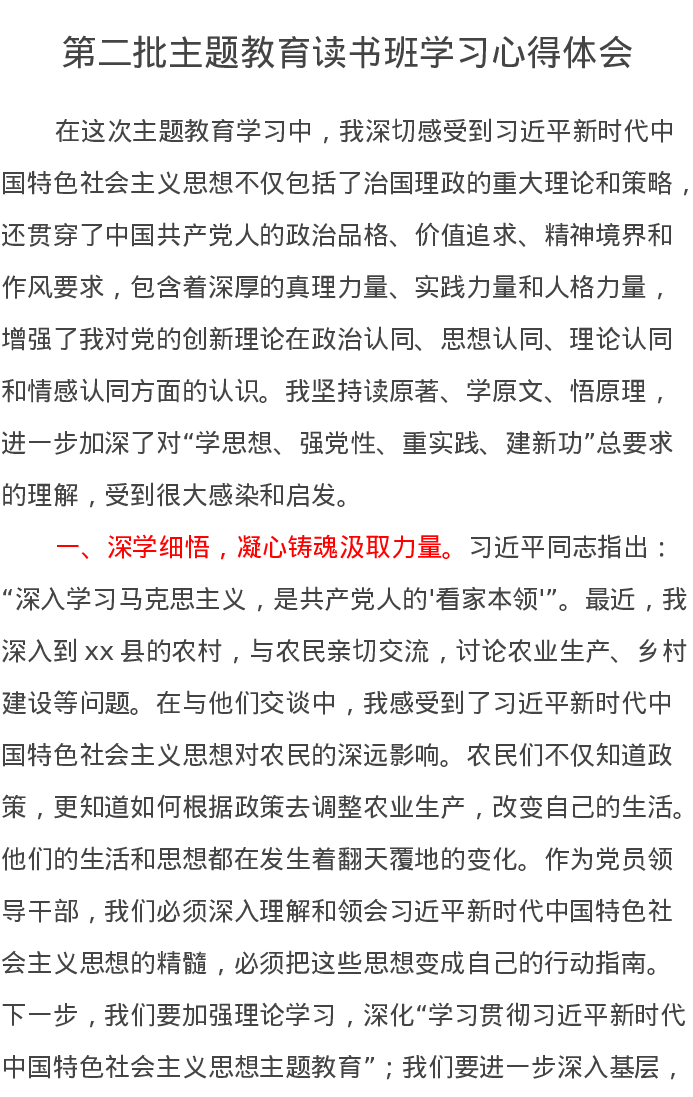 第二批主题教育读书班学习心得体会

在这次主题教育学习中，我深切感受到习近平新时代中国特色社会主义思想不仅包括了治国理政的重大理论和策略，还贯穿了中国共产党人的政治品格、价值追求、精神境界和作风要求，包含着深厚的真理力量、实践力量和人格力量，增强了我对党的创新理论在政治认同、思想认同、理论认同和情感认同方面的认识。我坚持读原著、学原文、悟原理，进一步加深了对“学思想、强党性、重实践、建新功”总要求的理解，受到很大感染和启发。

一、深学细悟，凝心铸魂汲取力量。习近平同志指出：“深入学习马克思主义，是共产党人的'看家本领'”。最近，我深入到 xx 县的农村，与农民亲切交流，讨论农业生产、乡村建设等问题。在与他们交谈中，我感受到了习近平新时代中国特色社会主义思想对农民的深远影响。农民们不仅知道政策，更知道如何根据政策去调整农业生产，改变自己的生活。他们的生活和思想都在发生着翻天覆地的变化。作为党员领导干部，我们必须深入理解和领会习近平新时代中国特色社会主义思想的精髓，必须把这些思想变成自己的行动指南。下一步，我们要加强理论学习，深化“学习贯彻习近平新时代中国特色社会主义思想主题教育”；我们要进一步深入基层，